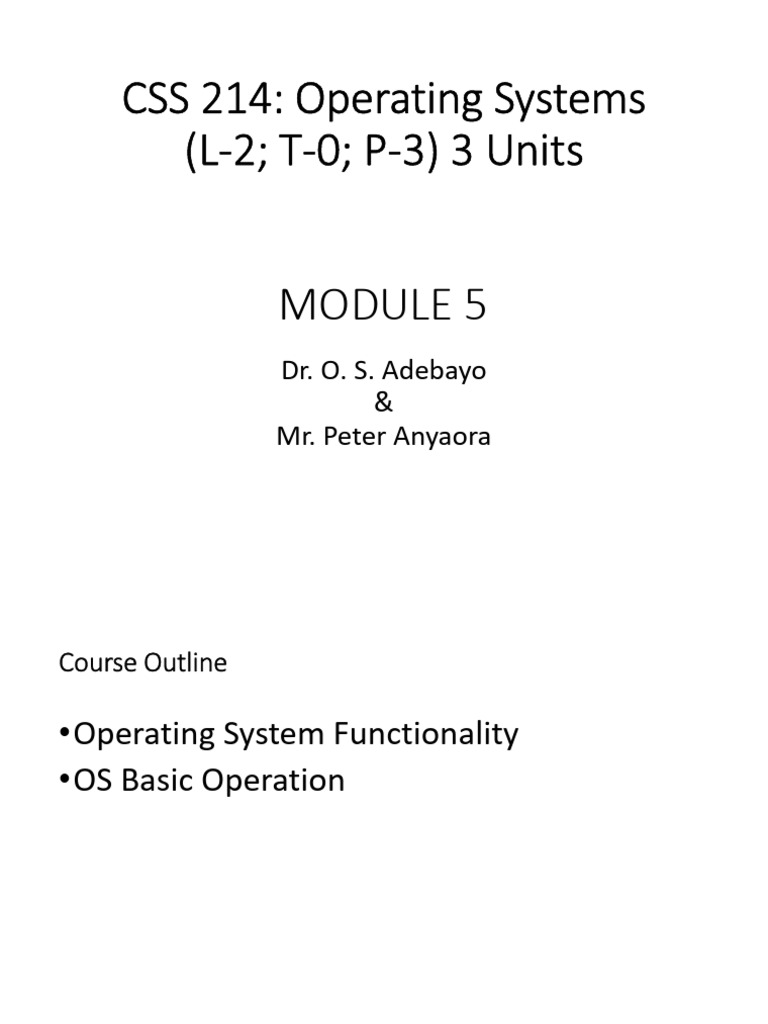 CSS 214: Operating Systems
(L-2; T-0; P-3) 3 Units

MODULE 5

Dr. O. S. Adebayo
&
Mr. Peter Anyaora

Course Outline

•Operating System Functionality
•OS Basic Operation